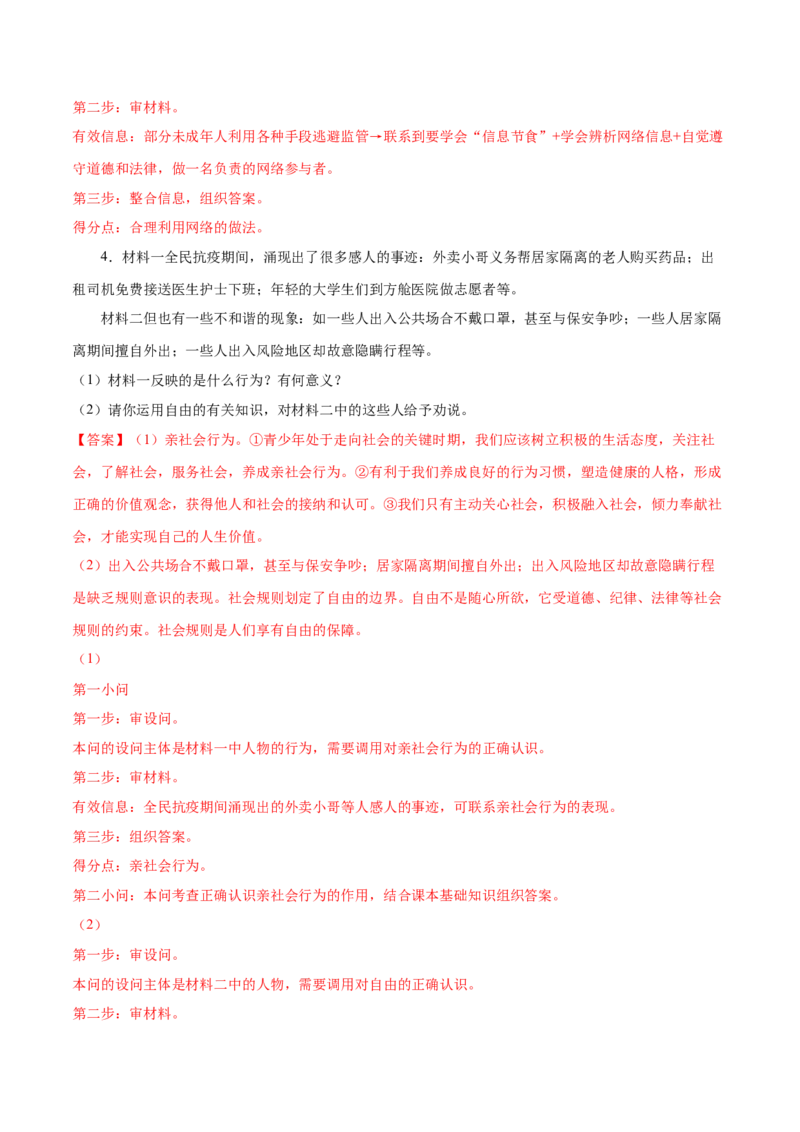 第二步：审材料。

有效信息：部分未成年人利用各种手段逃避监管→联系到要学会“信息节食”+学会辨析网络信息+自觉遵守道德和法律，做一名负责的网络参与者。

第三步：整合信息，组织答案。

得分点：合理利用网络的做法。

4．材料一全民抗疫期间，涌现出了很多感人的事迹：外卖小哥义务帮居家隔离的老人购买药品；出租司机免费接送医生护士下班；年轻的大学生们到方舱医院做志愿者等。

材料二但也有一些不和谐的现象：如一些人出入公共场合不戴口罩，甚至与保安争吵；一些人居家隔离期间擅自外出；一些人出入风险地区却故意隐瞒行程等。

（1）材料一反映的是什么行为？有何意义？

（2）请你运用自由的有关知识，对材料二中的这些人给予劝说。

【答案】（1）亲社会行为。①青少年处于走向社会的关键时期，我们应该树立积极的生活态度，关注社会，了解社会，服务社会，养成亲社会行为。②有利于我们养成良好的行为习惯，塑造健康的人格，形成正确的价值观念，获得他人和社会的接纳和认可。③我们只有主动关心社会，积极融入社会，倾力奉献社会，才能实现自己的人生价值。

（2）出入公共场合不戴口罩，甚至与保安争吵；居家隔离期间擅自外出；出入风险地区却故意隐瞒行程是缺乏规则意识的表现。社会规则划定了自由的边界。自由不是随心所欲，它受道德、纪律、法律等社会规则的约束。社会规则是人们享有自由的保障。

（1）

第一小问

第一步：审设问。

本问的设问主体是材料一中人物的行为，需要调用对亲社会行为的正确认识。

第二步：审材料。

有效信息：全民抗疫期间涌现出的外卖小哥等人感人的事迹，可联系亲社会行为的表现。

第三步：组织答案。

得分点：亲社会行为。

第二小问：本问考查正确认识亲社会行为的作用，结合课本基础知识组织答案。

（2）

第一步：审设问。

本问的设问主体是材料二中的人物，需要调用对自由的正确认识。

第二步：审材料。